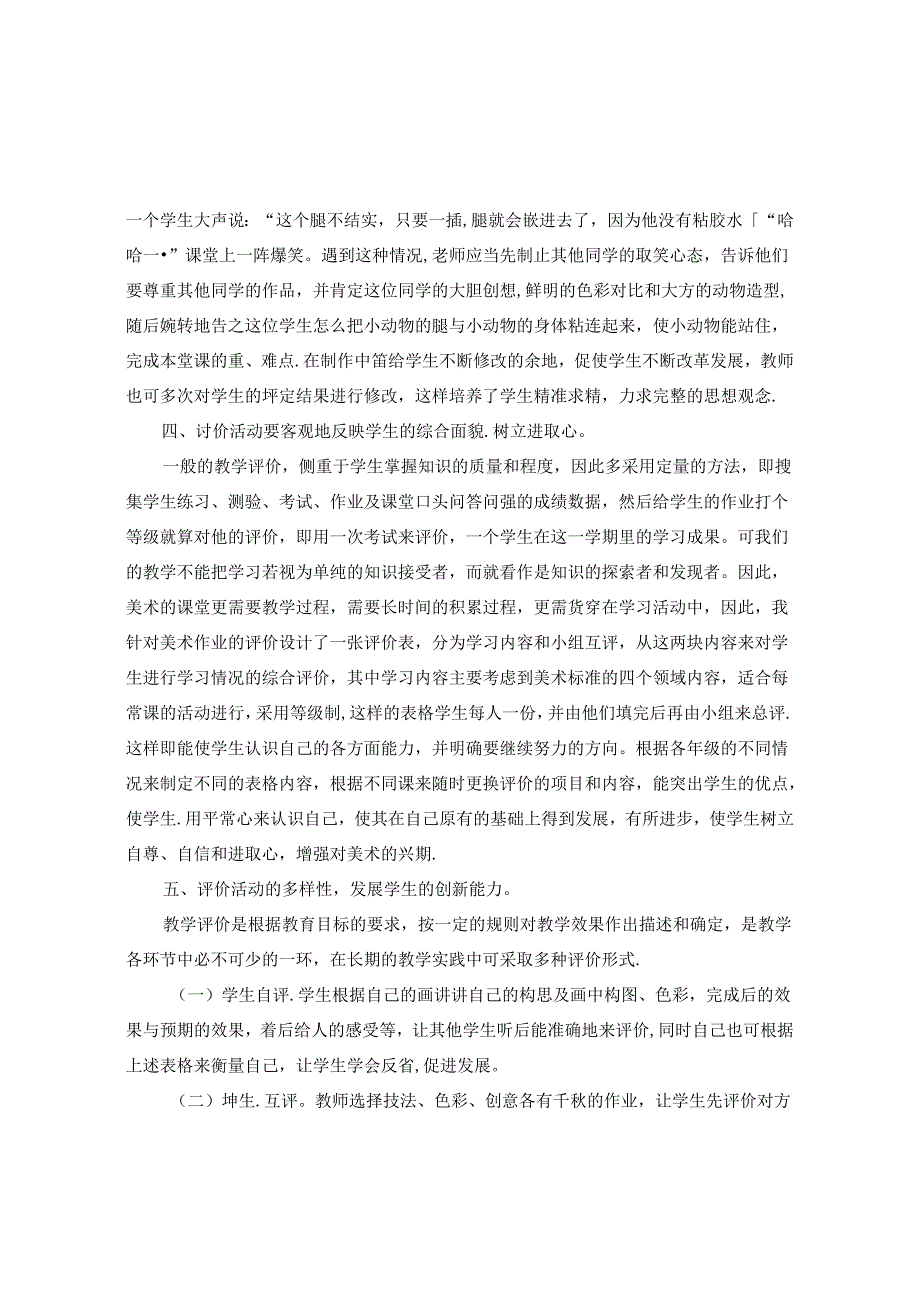 一个学生大声说：“这个腿不结实，只要一插，腿就会嵌进去了，因为他没有粘胶水「“哈哈一•”课堂上一阵爆笑。遇到这种情况，老师应当先制止其他同学的取笑心态，告诉他们要尊重其他同学的作品，并肯定这位同学的大胆创想，鲜明的色彩对比和大方的动物造型，随后婉转地告之这位学生怎么把小动物的腿与小动物的身体粘连起来，使小动物能站住，完成本堂课的重、难点.在制作中笛给学生不断修改的余地，促使学生不断改革发展，教师也可多次对学生的坪定结果进行修改，这样培养了学生精准求精，力求完整的思想观念.

四、讨价活动要客观地反映学生的综合面貌.树立进取心。

一般的教学评价，侧重于学生掌握知识的质量和程度，因此多采用定量的方法，即搜集学生练习、测验、考试、作业及课堂口头问答问强的成绩数据，然后给学生的作业打个等级就算对他的评价，即用一次考试来评价，一个学生在这一学期里的学习成果。可我们的教学不能把学习若视为单纯的知识接受者，而就看作是知识的探索者和发现者。因此，美术的课堂更需要教学过程，需要长时间的积累过程，更需货穿在学习活动中，因此，我针对美术作业的评价设计了一张评价表，分为学习内容和小组互评，从这两块内容来对学生进行学习情况的综合评价，其中学习内容主要考虑到美术标准的四个领域内容，适合每常课的活动进行，采用等级制,这样的表格学生每人一份，并由他们填完后再由小组来总评.这样即能使学生认识自己的各方面能力，并明确要继续努力的方向。根据各年级的不同情况来制定不同的表格内容，根据不同课来随时更换评价的项目和内容，能突出学生的优点，使学生.用平常心来认识自己，使其在自己原有的基础上得到发展，有所进步，使学生树立自尊、自信和进取心，增强对美术的兴期.

五、评价活动的多样性，发展学生的创新能力。

教学评价是根据教育目标的要求，按一定的规则对教学效果作出描述和确定，是教学各环节中必不可少的一环，在长期的教学实践中可采取多种评价形式.

（一）学生自评.学生根据自己的画讲讲自己的构思及画中构图、色彩，完成后的效果与预期的效果，着后给人的感受等，让其他学生听后能准确地来评价,同时自己也可根据上述表格来衡量自己，让学生学会反省,促进发展。

（二）坤生.互评。教师选择技法、色彩、创意各有千秋的作业，让学生先评价对方